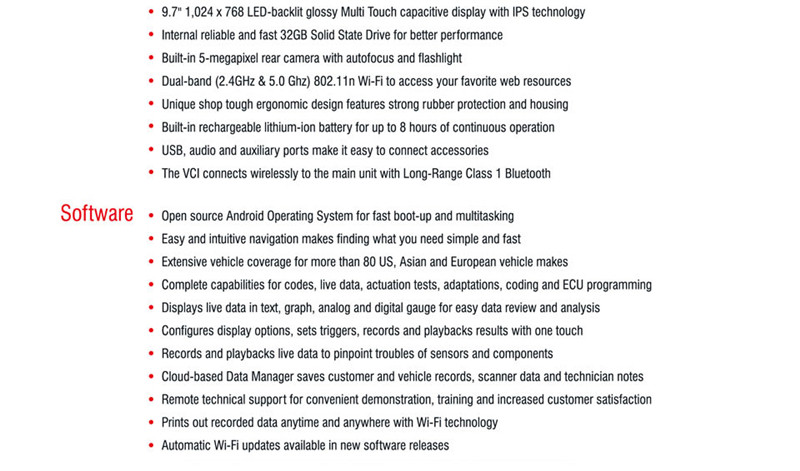 • 9.7" 1,024 x 768 LED-backlit glossy Multi Touch capacitive display with IPS technology
• Internal reliable and fast 32GB Solid State Drive for better performance
• Built-in 5-megapixel rear camera with autofocus and flashlight
• Dual-band (2.4GHz & 5.0 Ghz) 802.11n Wi-Fi to access your favorite web resources
• Unique shop tough ergonomic design features strong rubber protection and housing
• Built-in rechargeable lithium-ion battery for up to 8 hours of continuous operation
• USB, audio and auxiliary ports make it easy to connect accessories
• The VCI connects wirelessly to the main unit with Long-Range Class 1 Bluetooth

Software
• Open source Android Operating System for fast boot-up and multitasking
• Easy and intuitive navigation makes finding what you need simple and fast
• Extensive vehicle coverage for more than 80 US, Asian and European vehicle makes
• Complete capabilities for codes, live data, actuation tests, adaptations, coding and ECU programming
• Displays live data in text, graph, analog and digital gauge for easy data review and analysis
• Configures display options, sets triggers, records and playbacks results with one touch
• Records and playbacks live data to pinpoint troubles of sensors and components
• Cloud-based Data Manager saves customer and vehicle records, scanner data and technician notes
• Remote technical support for convenient demonstration, training and increased customer satisfaction
• Prints out recorded data anytime and anywhere with Wi-Fi technology
• Automatic Wi-Fi updates available in new software releases